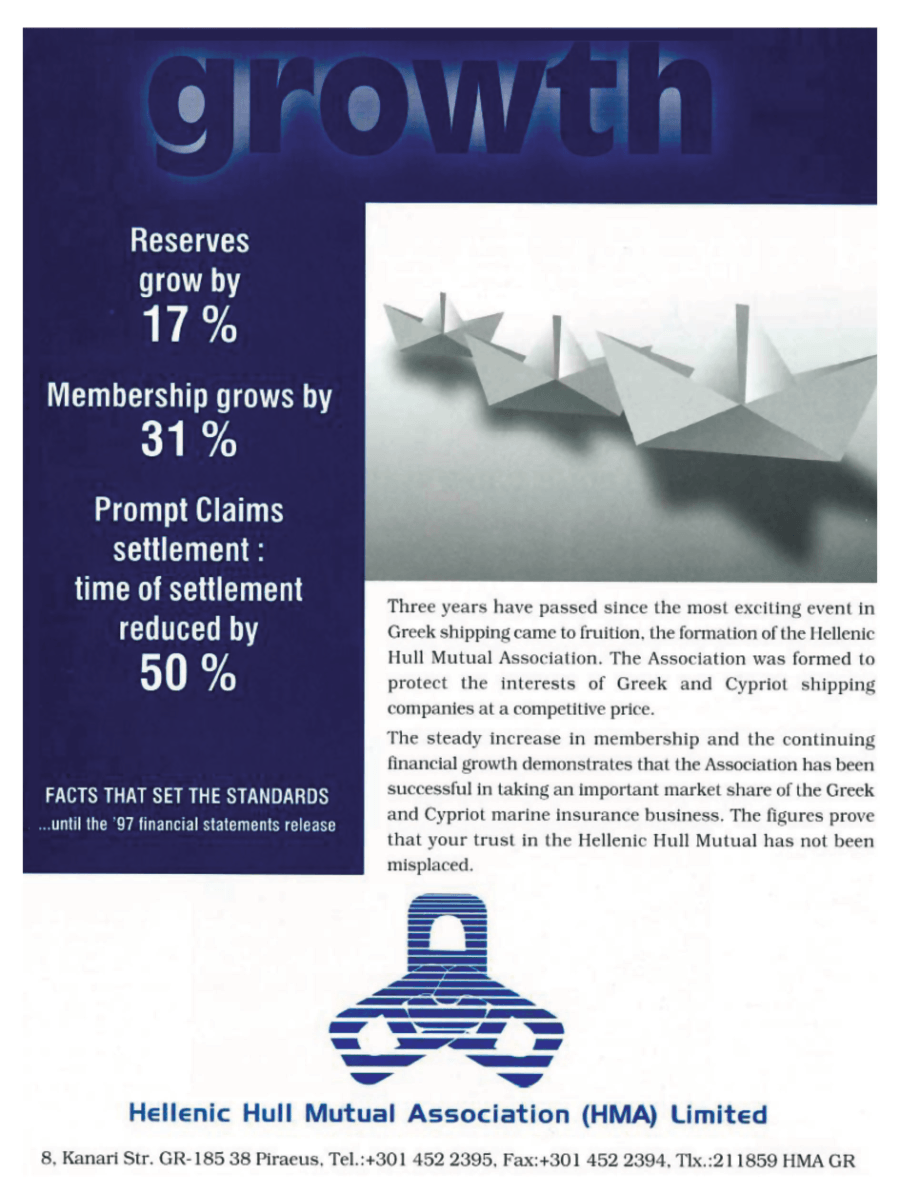 growth

Reserves grow by
17 %

Membership grows by
31 %

Prompt Claims settlement : time of settlement reduced by
50 %

FACTS THAT SET THE STANDARDS
...until the '97 financial statements release

Three years have passed since the most exciting event in Greek shipping came to fruition, the formation of the Hellenic Hull Mutual Association. The Association was formed to protect the interests of Greek and Cypriot shipping companies at a competitive price.

The steady increase in membership and the continuing financial growth demonstrates that the Association has been successful in taking an important market share of the Greek and Cypriot marine insurance business. The figures prove that your trust in the Hellenic Hull Mutual has not been misplaced.

Hellenic Hull Mutual Association (HMA) Limited

8, Kanari Str. GR-185 38 Piraeus, Tel.:+301 452 2395, Fax:+301 452 2394, Tlx.:211859 HMA GR